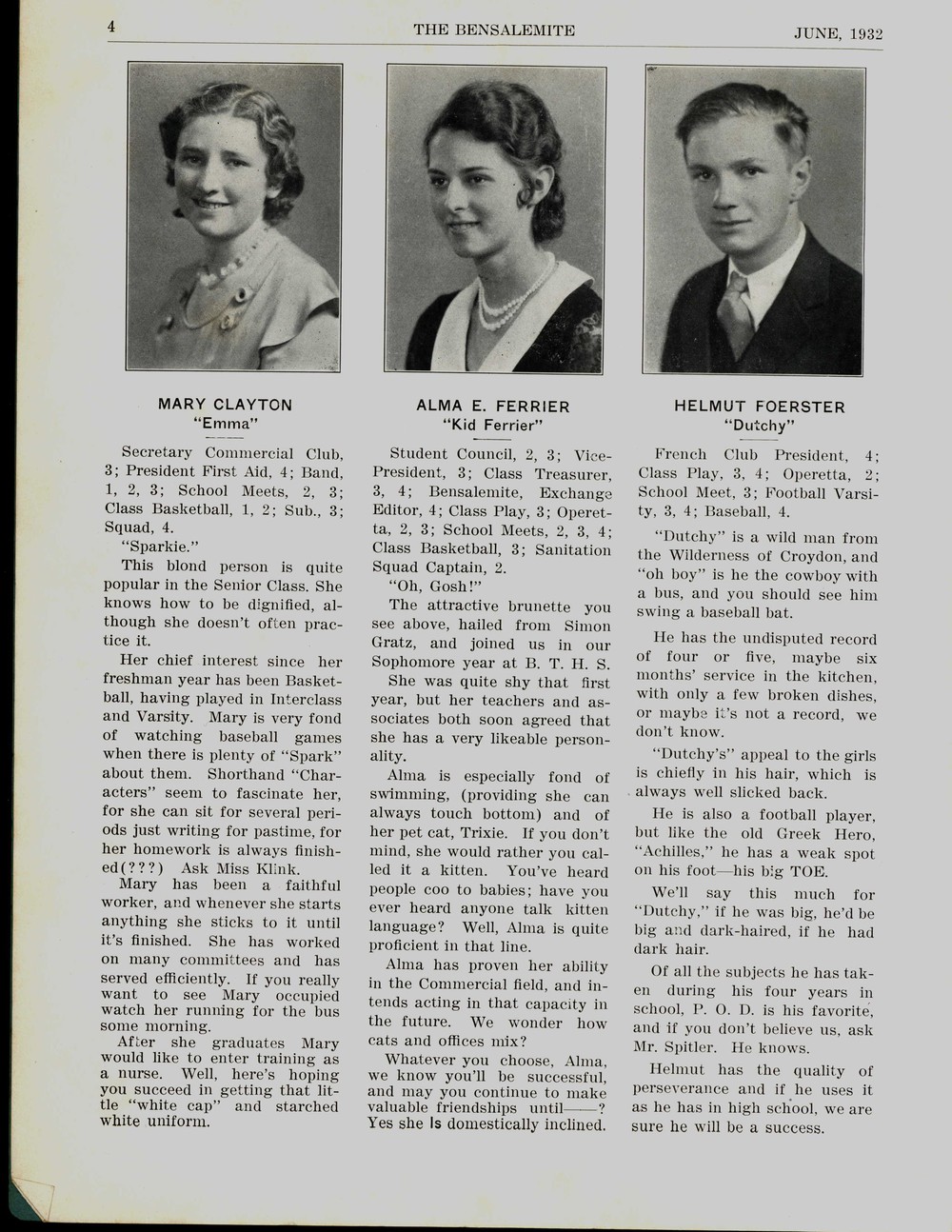 4 THE BENSALEMITE JUNE, 1932

MARY CLAYTON
"Emma"

Secretary Commercial Club, 3; President First Aid, 4; Band, 1, 2, 3; School Meets, 2, 3; Class Basketball, 1, 2; Sub., 3; Squad, 4.

"Sparkie."

This blond person is quite popular in the Senior Class. She knows how to be dignified, although she doesn't often practice it.

Her chief interest since her freshman year has been Basketball, having played in Interclass and Varsity. Mary is very fond of watching baseball games when there is plenty of "Spark" about them. Shorthand "Characters" seem to fascinate her, for she can sit for several periods just writing for pastime, for her homework is always finished(???) Ask Miss Klink.

Mary has been a faithful worker, and whenever she starts anything she sticks to it until it's finished. She has worked on many committees and has served efficiently. If you really want to see Mary occupied watch her running for the bus some morning.

After she graduates Mary would like to enter training as a nurse. Well, here's hoping you succeed in getting that little "white cap" and starched white uniform.

ALMA E. FERRIER
"Kid Ferrier"

Student Council, 2, 3; Vice-President, 3; Class Treasurer, 3, 4; Bensalemite, Exchange Editor, 4; Class Play, 3; Operetta, 2, 3; School Meets, 2, 3, 4; Class Basketball, 3; Sanitation Squad Captain, 2.

"Oh, Gosh!"

The attractive brunette you see above, hailed from Simon Gratz, and joined us in our Sophomore year at B. T. H. S.

She was quite shy that first year, but her teachers and associates both soon agreed that she has a very likeable personality.

Alma is especially fond of swimming, (providing she can always touch bottom) and of her pet cat, Trixie. If you don't mind, she would rather you called it a kitten. You've heard people coo to babies; have you ever heard anyone talk kitten language? Well, Alma is quite proficient in that line.

Alma has proven her ability in the Commercial field, and intends acting in that capacity in the future. We wonder how cats and offices mix?

Whatever you choose, Alma, we know you'll be successful, and may you continue to make valuable friendships until——? Yes she Is domestically inclined.

HELMUT FOERSTER
"Dutchy"

French Club President, 4; Class Play, 3, 4; Operetta, 2; School Meet, 3; Football Varsity, 3, 4; Baseball, 4.

"Dutchy" is a wild man from the Wilderness of Croydon, and "oh boy" is he the cowboy with a bus, and you should see him swing a baseball bat.

He has the undisputed record of four or five, maybe six months' service in the kitchen, with only a few broken dishes, or maybe it's not a record, we don't know.

"Dutchy's" appeal to the girls is chiefly in his hair, which is always well slicked back.

He is also a football player, but like the old Greek Hero, "Achilles," he has a weak spot on his foot—his big TOE.

We'll say this much for "Dutchy," if he was big, he'd be big and dark-haired, if he had dark hair.

Of all the subjects he has taken during his four years in school, P. O. D. is his favorite, and if you don't believe us, ask Mr. Spitler. He knows.

Helmut has the quality of perseverance and if he uses it as he has in high school, we are sure he will be a success.